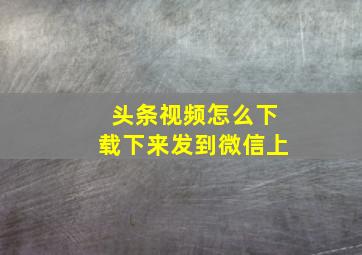 头条视频怎么下载下来发到微信上